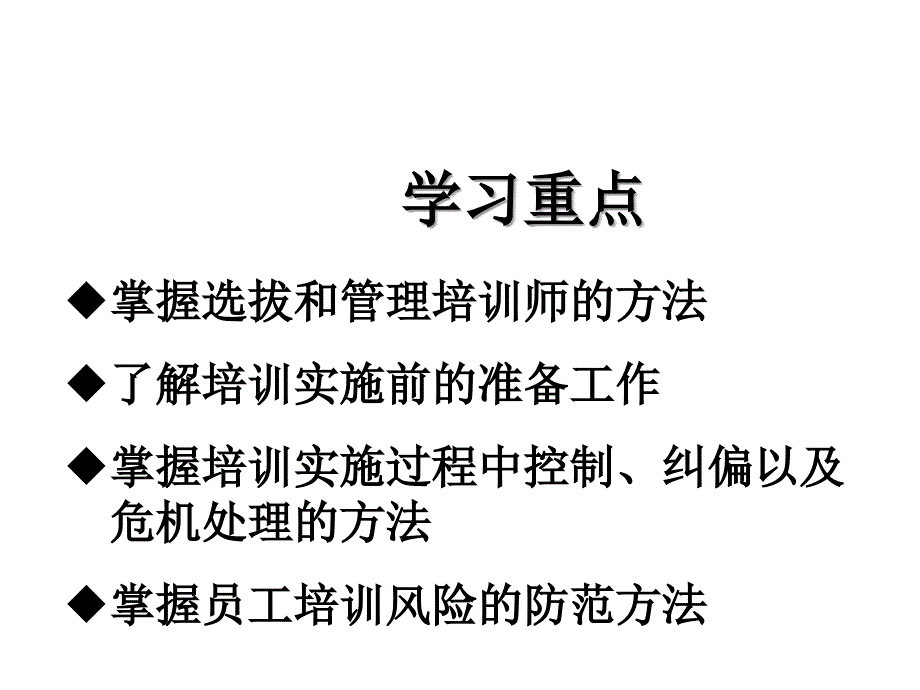 学习重点

◆掌握选拔和管理培训师的方法

◆了解培训实施前的准备工作

◆掌握培训实施过程中控制、纠偏以及危机处理的方法

◆掌握员工培训风险的防范方法